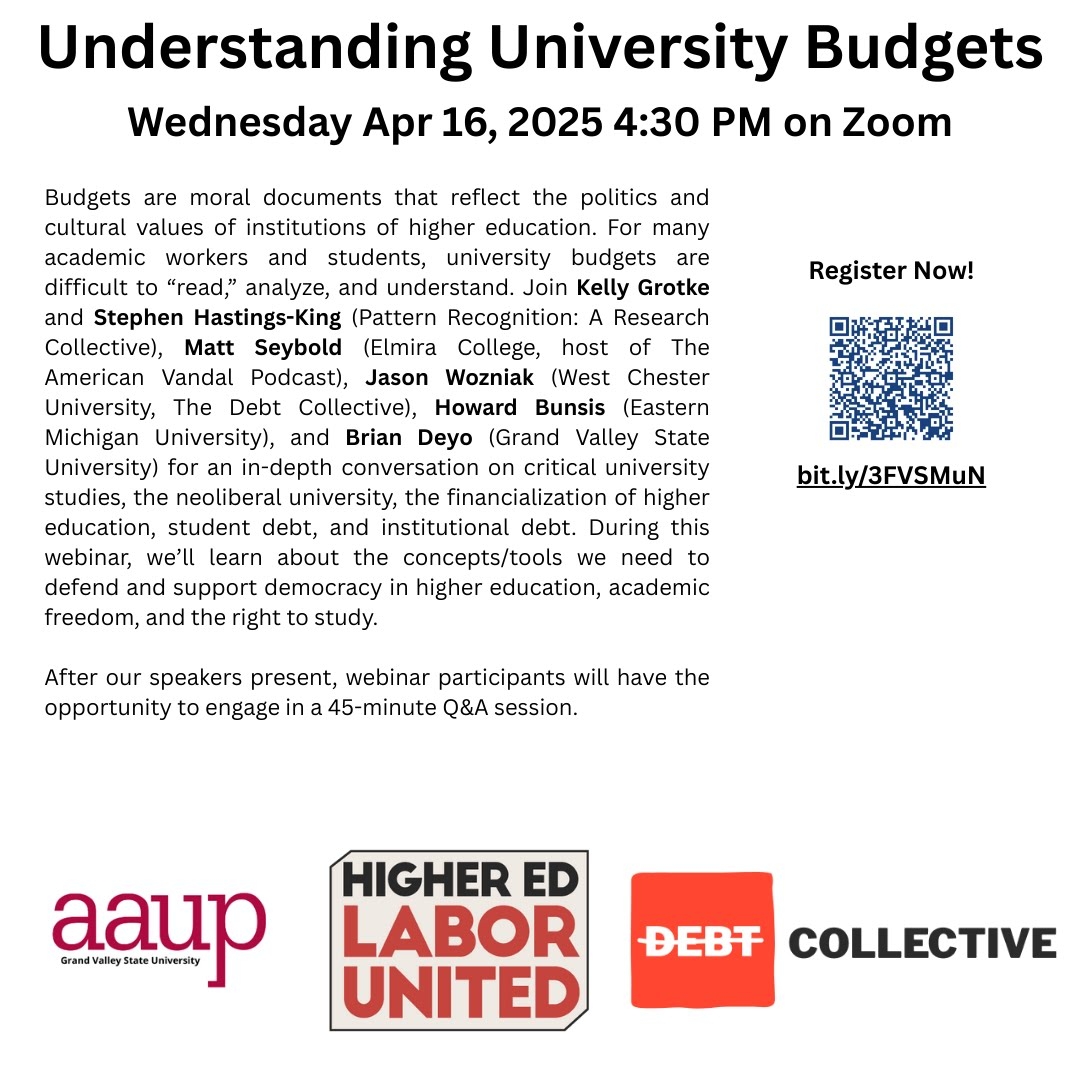 Understanding University Budgets

Wednesday Apr 16, 2025 4:30 PM on Zoom

Budgets are moral documents that reflect the politics and cultural values of institutions of higher education. For many academic workers and students, university budgets are difficult to "read," analyze, and understand. Join Kelly Grotke and Stephen Hastings-King (Pattern Recognition: A Research Collective), Matt Seybold (Elmira College, host of The American Vandal Podcast), Jason Wozniak (West Chester University, The Debt Collective), Howard Bunsis (Eastern Michigan University), and Brian Deyo (Grand Valley State University) for an in-depth conversation on critical university studies, the neoliberal university, the financialization of higher education, student debt, and institutional debt. During this webinar, we'll learn about the concepts/tools we need to defend and support democracy in higher education, academic freedom, and the right to study.

After our speakers present, webinar participants will have the opportunity to engage in a 45-minute Q&A session.

Register Now!

bit.ly/3FVSMuN

aaup
Grand Valley State University

HIGHER ED
LABOR
UNITED

DEBT COLLECTIVE